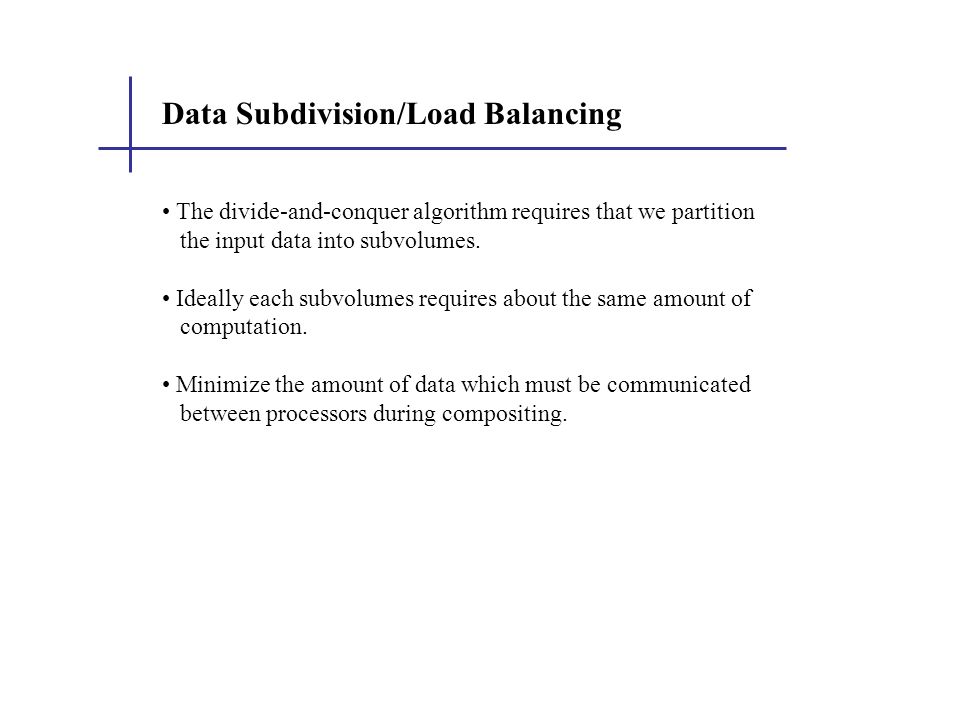 Data Subdivision/Load Balancing

• The divide-and-conquer algorithm requires that we partition the input data into subvolumes.

• Ideally each subvolumes requires about the same amount of computation.

• Minimize the amount of data which must be communicated between processors during compositing.